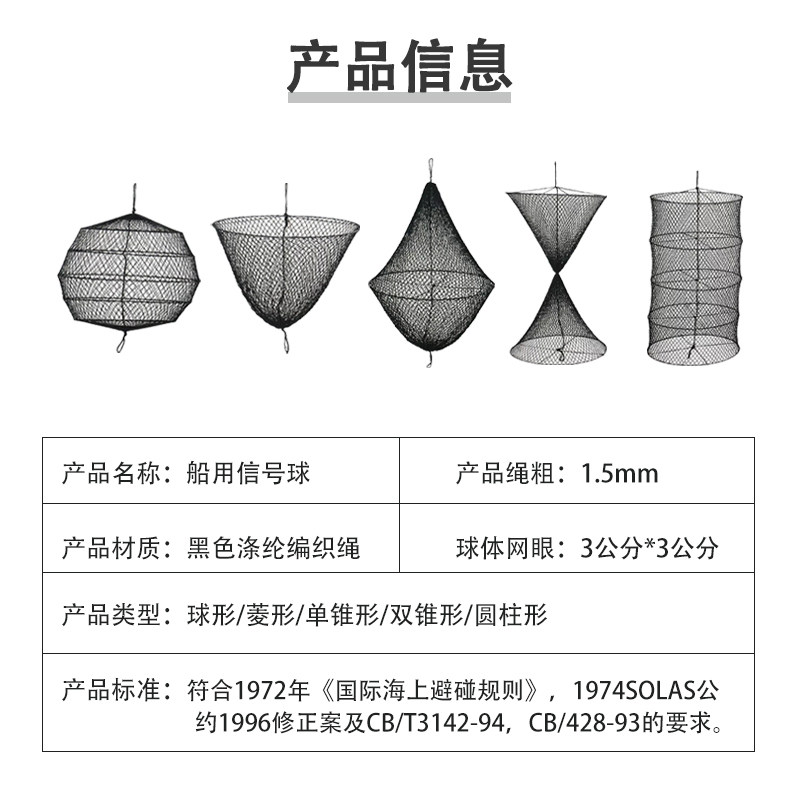 产品信息

| 产品名称：船用信号球 | 产品绳粗：1.5mm |
|---|---|
| 产品材质：黑色涤纶编织绳 | 球体网眼：3公分*3公分 |
| 产品类型：球形/菱形/单锥形/双锥形/圆柱形 | |
| 产品标准：符合1972年《国际海上避碰规则》，1974SOLAS公约1996修正案及CB/T3142-94，CB/428-93的要求。 | |